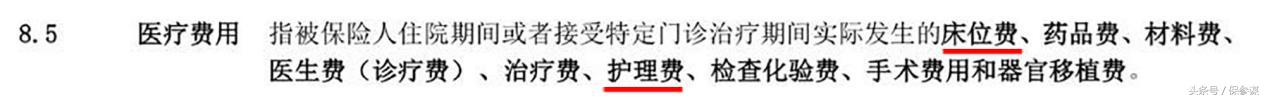 8.5 医疗费用 指被保险人住院期间或者接受特定门诊治疗期间实际发生的床位费、药品费、材料费、医生费（诊疗费）、治疗费、护理费、检查化验费、手术费用和器官移植费。

头条号 / 保参谋